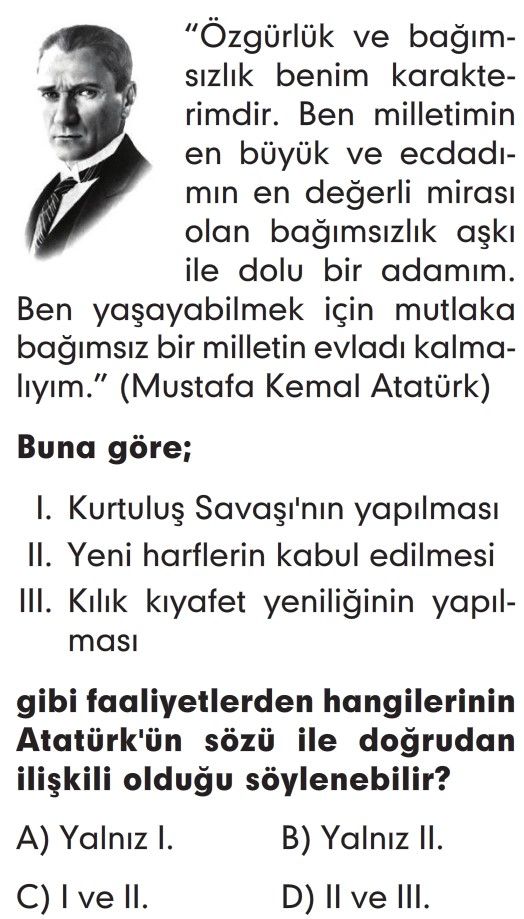 "Özgürlük ve bağımsızlık benim karakterimdir. Ben milletimin en büyük ve ecdadımın en değerli mirası olan bağımsızlık aşkı ile dolu bir adamım. Ben yaşayabilmek için mutlaka bağımsız bir milletin evladı kalmalıyım." (Mustafa Kemal Atatürk)

Buna göre;

I. Kurtuluş Savaşı'nın yapılması
II. Yeni harflerin kabul edilmesi
III. Kılık kıyafet yeniliğinin yapılması

gibi faaliyetlerden hangilerinin Atatürk'ün sözü ile doğrudan ilişkili olduğu söylenebilir?

A) Yalnız I.
B) Yalnız II.
C) I ve II.
D) II ve III.